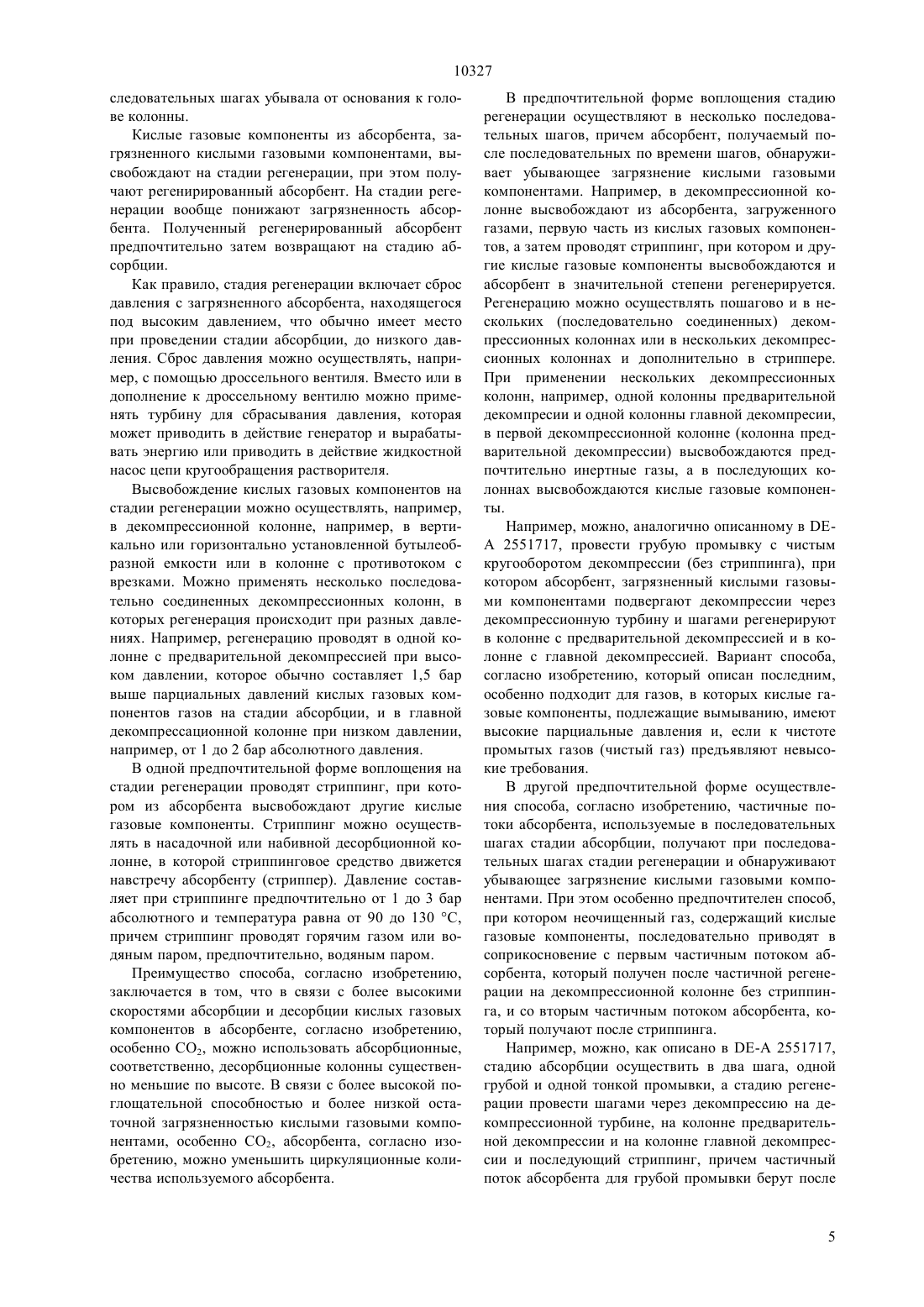 10327

следовательных шагах убывала от основания к голове колонны.

Кислые газовые компоненты из абсорбента, загрязненного кислыми газовыми компонентами, высвобождают на стадии регенерации, при этом получают регенирированный абсорбент. На стадии регенерации вообще понижают загрязненность абсорбента. Полученный регенерированный абсорбент предпочтительно затем возвращают на стадию абсорбции.

Как правило, стадия регенерации включает сброс давления с загрязненного абсорбента, находящегося под высоким давлением, что обычно имеет место при проведении стадии абсорбции, до низкого давления. Сброс давления можно осуществлять, например, с помощью дроссельного вентиля. Вместо или в дополнение к дроссельному вентилю можно применять турбину для сбрасывания давления, которая может приводить в действие генератор и вырабатывать энергию или приводить в действие жидкостной насос цепи кругообращения растворителя.

Высвобождение кислых газовых компонентов на стадии регенерации можно осуществлять, например, в декомпрессионной колонне, например, в вертикально или горизонтально установленной бутылеобразной емкости или в колонне с противотоком с врезками. Можно применять несколько последовательно соединенных декомпрессионных колонн, в которых регенерация происходит при разных давлениях. Например, регенерацию проводят в одной колонне с предварительной декомпрессией при высоком давлении, которое обычно составляет 1,5 бар выше парциальных давлений кислых газовых компонентов газов на стадии абсорбции, и в главной декомпрессационной колонне при низком давлении, например, от 1 до 2 бар абсолютного давления.

В одной предпочтительной форме воплощения на стадии регенерации проводят стриппинг, при котором из абсорбента высвобождают другие кислые газовые компоненты. Стриппинг можно осуществлять в насадочной или набивной десорбционной колонне, в которой стриппинговое средство движется навстречу абсорбенту (стриппер). Давление составляет при стриппинге предпочтительно от 1 до 3 бар абсолютного и температура равна от 90 до 130 °C, причем стриппинг проводят горячим газом или водяным паром, предпочтительно, водяным паром.

Преимущество способа, согласно изобретению, заключается в том, что в связи с более высокими скоростями абсорбции и десорбции кислых газовых компонентов в абсорбенте, согласно изобретению, особенно $CO_2$, можно использовать абсорбционные, соответственно, десорбционные колонны существенно меньшие по высоте. В связи с более высокой поглощательной способностью и более низкой остаточной загрязненностью кислыми газовыми компонентами, особенно $CO_2$, абсорбента, согласно изобретению, можно уменьшить циркуляционные количества используемого абсорбента.

В предпочтительной форме воплощения стадию регенерации осуществляют в несколько последовательных шагов, причем абсорбент, получаемый после последовательных по времени шагов, обнаруживает убывающее загрязнение кислыми газовыми компонентами. Например, в декомпрессионной колонне высвобождают из абсорбента, загруженного газами, первую часть из кислых газовых компонентов, а затем проводят стриппинг, при котором и другие кислые газовые компоненты высвобождаются и абсорбент в значительной степени регенерируется. Регенерацию можно осуществлять пошагово и в нескольких (последовательно соединенных) декомпрессионных колоннах или в нескольких декомпрессионных колоннах и дополнительно в стриппере. При применении нескольких декомпрессионных колонн, например, одной колонны предварительной декомпресии и одной колонны главной декомпресии, в первой декомпрессионной колонне (колонна предварительной декомпрессии) высвобождаются предпочтительно инертные газы, а в последующих колоннах высвобождаются кислые газовые компоненты.

Например, можно, аналогично описанному в DE-A 2551717, провести грубую промывку с чистым кругооборотом декомпрессии (без стриппинга), при котором абсорбент, загрязненный кислыми газовыми компонентами подвергают декомпрессии через декомпрессионную турбину и шагами регенерируют в колонне с предварительной декомпрессией и в колонне с главной декомпрессией. Вариант способа, согласно изобретению, который описан последним, особенно подходит для газов, в которых кислые газовые компоненты, подлежащие вымыванию, имеют высокие парциальные давления и, если к чистоте промытых газов (чистый газ) предъявляют невысокие требования.

В другой предпочтительной форме осуществления способа, согласно изобретению, частичные потоки абсорбента, используемые в последовательных шагах стадии абсорбции, получают при последовательных шагах стадии регенерации и обнаруживают убывающее загрязнение кислыми газовыми компонентами. При этом особенно предпочтителен способ, при котором неочищенный газ, содержащий кислые газовые компоненты, последовательно приводят в соприкосновение с первым частичным потоком абсорбента, который получен после частичной регенерации на декомпрессионной колонне без стриппинга, и со вторым частичным потоком абсорбента, который получают после стриппинга.

Например, можно, как описано в DE-A 2551717, стадию абсорбции осуществить в два шага, одной грубой и одной тонкой промывки, а стадию регенерации провести шагами через декомпрессию на декомпрессионной турбине, на колонне предварительной декомпрессии и на колонне главной декомпрессии и последующий стриппинг, причем частичный поток абсорбента для грубой промывки берут после

5